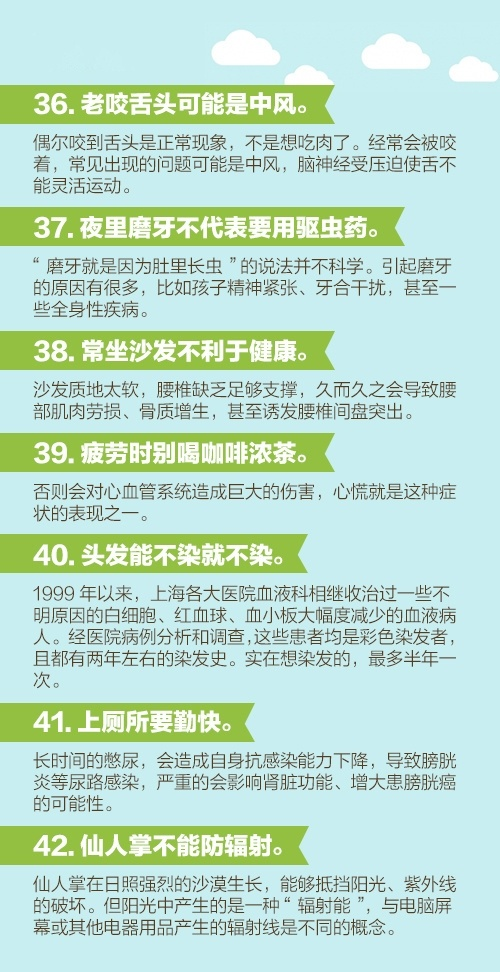 36. 老咬舌头可能是中风。

偶尔咬到舌头是正常现象，不是想吃肉了。经常会被咬着，常见出现的问题可能是中风，脑神经受压迫使舌不能灵活运动。

37. 夜里磨牙不代表要用驱虫药。

“ 磨牙就是因为肚里长虫 ” 的说法并不科学。引起磨牙的原因有很多，比如孩子精神紧张、牙合干扰，甚至一些全身性疾病。

38. 常坐沙发不利于健康。

沙发质地太软，腰椎缺乏足够支撑，久而久之会导致腰部肌肉劳损、骨质增生，甚至诱发腰椎间盘突出。

39. 疲劳时别喝咖啡浓茶。

否则会对心血管系统造成巨大的伤害，心慌就是这种症状的表现之一。

40. 头发能不染就不染。

1999 年以来，上海各大医院血液科相继收治过一些不明原因的白细胞、红血球、血小板大幅度减少的血液病人。经医院病例分析和调查，这些患者均是彩色染发者，且都有两年左右的染发史。实在想染发的，最多半年一次。

41. 上厕所要勤快。

长时间的憋尿，会造成自身抗感染能力下降，导致膀胱炎等尿路感染，严重的会影响肾脏功能、增大患膀胱癌的可能性。

42. 仙人掌不能防辐射。

仙人掌在日照强烈的沙漠生长，能够抵挡阳光、紫外线的破坏。但阳光中产生的是一种“ 辐射能 ”，与电脑屏幕或其他电器用品产生的辐射线是不同的概念。